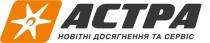 АСТРА
НОВІТНІ ДОСЯГНЕННЯ ТА СЕРВІС